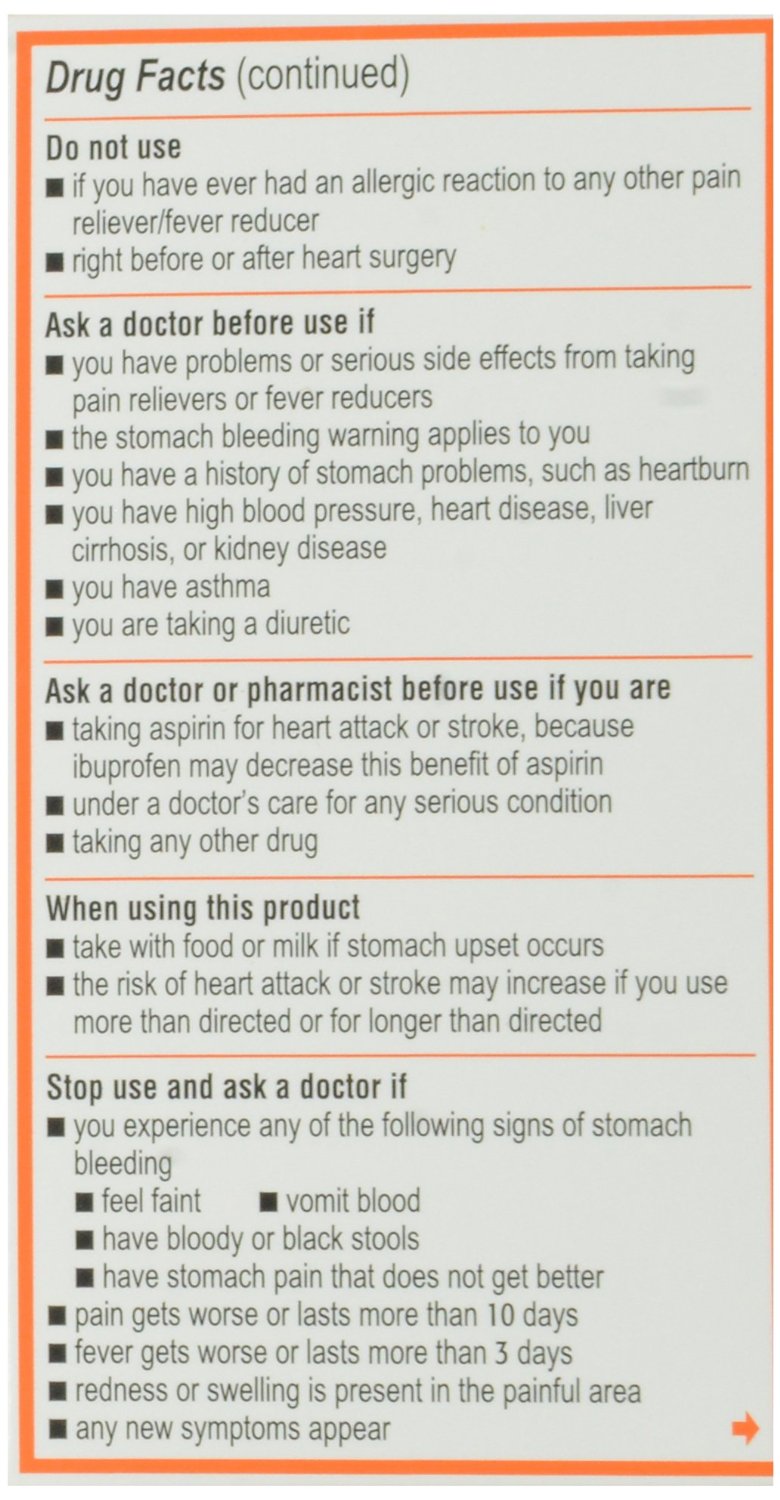 Drug Facts (continued)

Do not use
■ if you have ever had an allergic reaction to any other pain reliever/fever reducer
■ right before or after heart surgery

Ask a doctor before use if
■ you have problems or serious side effects from taking pain relievers or fever reducers
■ the stomach bleeding warning applies to you
■ you have a history of stomach problems, such as heartburn
■ you have high blood pressure, heart disease, liver cirrhosis, or kidney disease
■ you have asthma
■ you are taking a diuretic

Ask a doctor or pharmacist before use if you are
■ taking aspirin for heart attack or stroke, because ibuprofen may decrease this benefit of aspirin
■ under a doctor's care for any serious condition
■ taking any other drug

When using this product
■ take with food or milk if stomach upset occurs
■ the risk of heart attack or stroke may increase if you use more than directed or for longer than directed

Stop use and ask a doctor if
■ you experience any of the following signs of stomach bleeding
■ feel faint ■ vomit blood
■ have bloody or black stools
■ have stomach pain that does not get better
■ pain gets worse or lasts more than 10 days
■ fever gets worse or lasts more than 3 days
■ redness or swelling is present in the painful area
■ any new symptoms appear